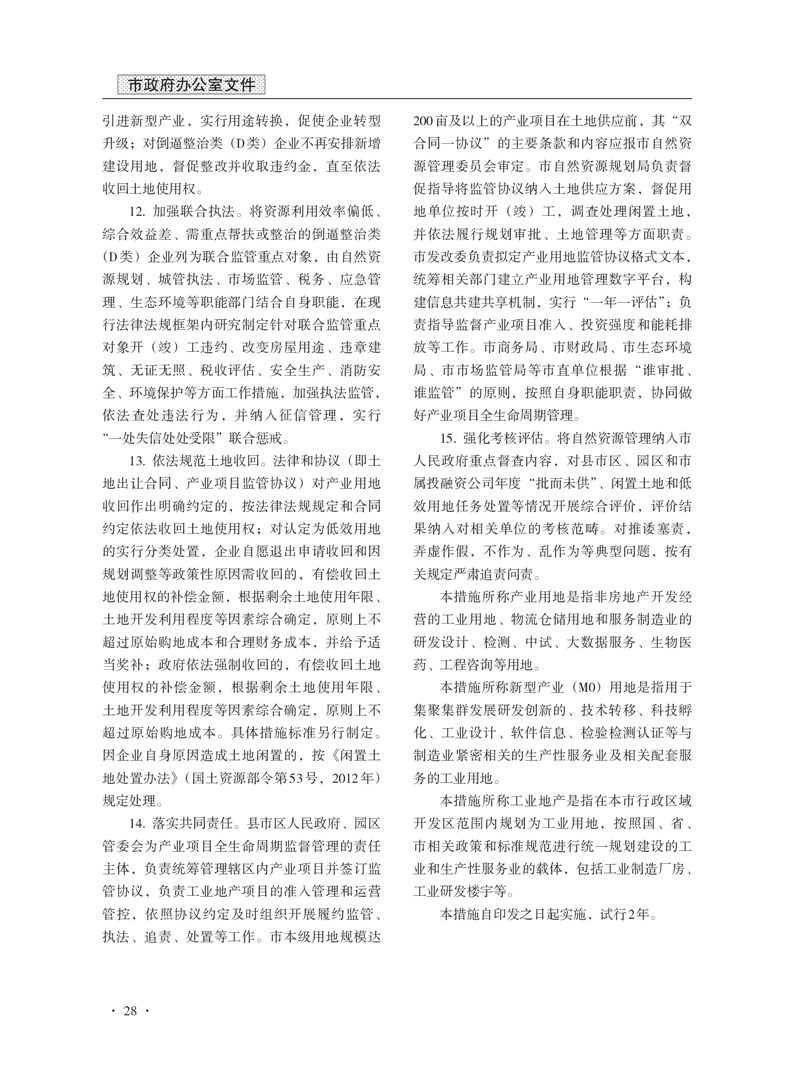 市政府办公室文件

引进新型产业，实行用途转换，促使企业转型升级；对倒逼整治类（D类）企业不再安排新增建设用地，督促整改并收取违约金，直至依法收回土地使用权。

12. 加强联合执法。将资源利用效率偏低、综合效益差、需重点帮扶或整治的倒逼整治类（D类）企业列为联合监管重点对象，由自然资源规划、城管执法、市场监管、税务、应急管理、生态环境等职能部门结合自身职能，在现行法律法规框架内研究制定针对联合监管重点对象开（竣）工违约、改变房屋用途、违章建筑、无证无照、税收评估、安全生产、消防安全、环境保护等方面工作措施，加强执法监管，依法查处违法行为，并纳入征信管理，实行“一处失信处处受限”联合惩戒。

13. 依法规范土地收回。法律和协议（即土地出让合同、产业项目监管协议）对产业用地收回作出明确约定的，按法律法规规定和合同约定依法收回土地使用权；对认定为低效用地的实行分类处置，企业自愿退出申请收回和因规划调整等政策性原因需收回的，有偿收回土地使用权的补偿金额，根据剩余土地使用年限、土地开发利用程度等因素综合确定，原则上不超过原始购地成本和合理财务成本，并给予适当奖补；政府依法强制收回的，有偿收回土地使用权的补偿金额，根据剩余土地使用年限、土地开发利用程度等因素综合确定，原则上不超过原始购地成本。具体措施标准另行制定。因企业自身原因造成土地闲置的，按《闲置土地处置办法》（国土资源部令第53号，2012年）规定处理。

14. 落实共同责任。县市区人民政府、园区管委会为产业项目全生命周期监督管理的责任主体，负责统筹管理辖区内产业项目并签订监管协议，负责工业地产项目的准入管理和运营管控，依照协议约定及时组织开展履约监管、执法、追责、处置等工作。市本级用地规模达200亩及以上的产业项目在土地供应前，其“双合同一协议”的主要条款和内容应报市自然资源管理委员会审定。市自然资源规划局负责督促指导将监管协议纳入土地供应方案，督促用地单位按时开（竣）工，调查处理闲置土地，并依法履行规划审批、土地管理等方面职责。市发改委负责拟定产业用地监管协议格式文本，统筹相关部门建立产业用地管理数字平台，构建信息共建共享机制，实行“一年一评估”；负责指导监督产业项目准入、投资强度和能耗排放等工作。市商务局、市财政局、市生态环境局、市市场监管局等市直单位根据“谁审批、谁监管”的原则，按照自身职能职责，协同做好产业项目全生命周期管理。

15. 强化考核评估。将自然资源管理纳入市人民政府重点督查内容，对县市区、园区和市属投融资公司年度“批而未供”、闲置土地和低效用地任务处置等情况开展综合评价，评价结果纳入对相关单位的考核范畴。对推诿塞责，弄虚作假，不作为、乱作为等典型问题，按有关规定严肃追责问责。

本措施所称产业用地是指非房地产开发经营的工业用地、物流仓储用地和服务制造业的研发设计、检测、中试、大数据服务、生物医药、工程咨询等用地。

本措施所称新型产业（M0）用地是指用于集聚集群发展研发创新的、技术转移、科技孵化、工业设计、软件信息、检验检测认证等与制造业紧密相关的生产性服务业及相关配套服务的工业用地。

本措施所称工业地产是指在本市行政区域开发区范围内规划为工业用地，按照国、省、市相关政策和标准规范进行统一规划建设的工业和生产性服务业的载体，包括工业制造厂房、工业研发楼宇等。

本措施自印发之日起实施，试行2年。

· 28 ·